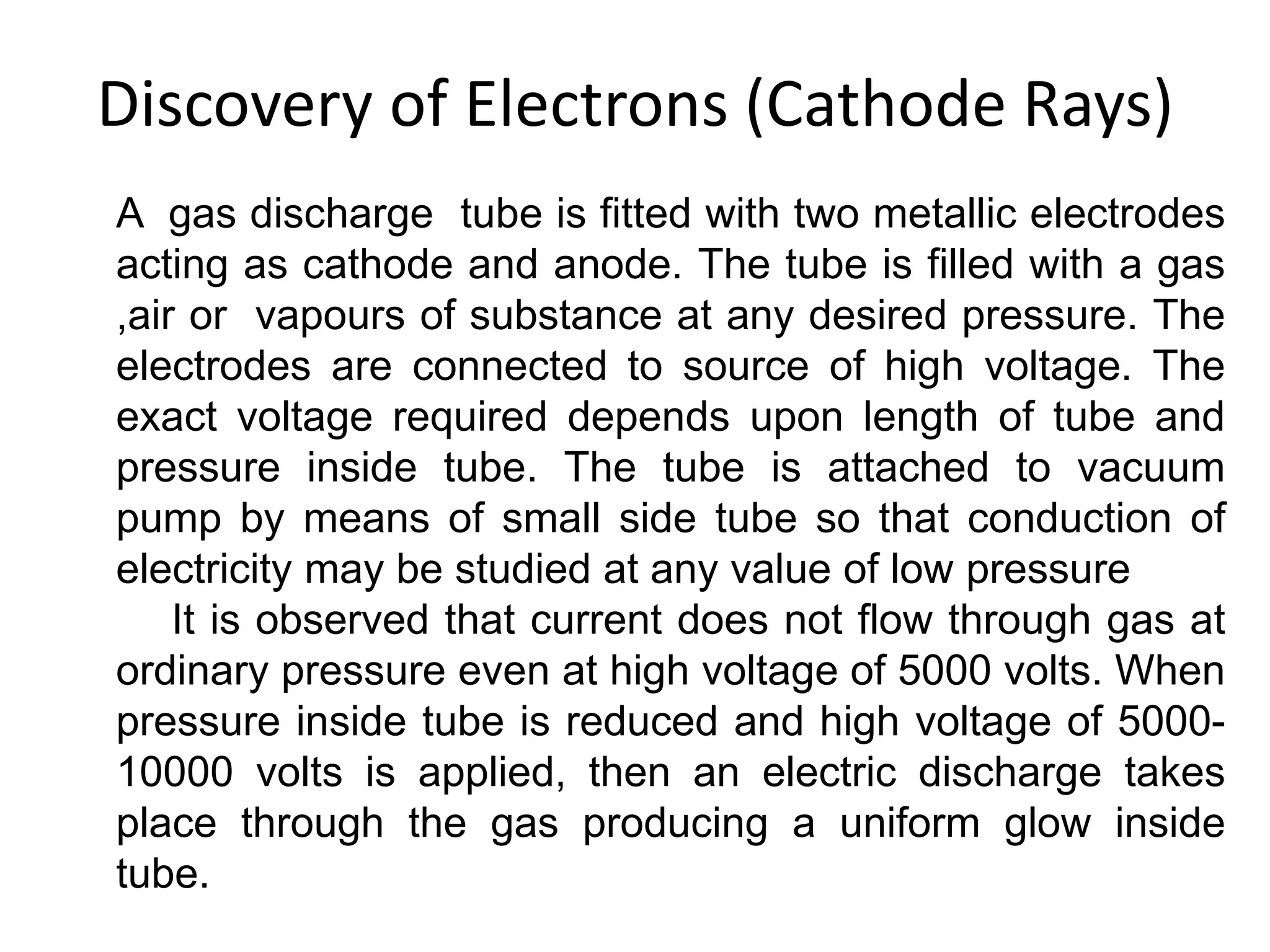 Discovery of Electrons (Cathode Rays)

A gas discharge tube is fitted with two metallic electrodes acting as cathode and anode. The tube is filled with a gas ,air or vapours of substance at any desired pressure. The electrodes are connected to source of high voltage. The exact voltage required depends upon length of tube and pressure inside tube. The tube is attached to vacuum pump by means of small side tube so that conduction of electricity may be studied at any value of low pressure

It is observed that current does not flow through gas at ordinary pressure even at high voltage of 5000 volts. When pressure inside tube is reduced and high voltage of 5000-10000 volts is applied, then an electric discharge takes place through the gas producing a uniform glow inside tube.